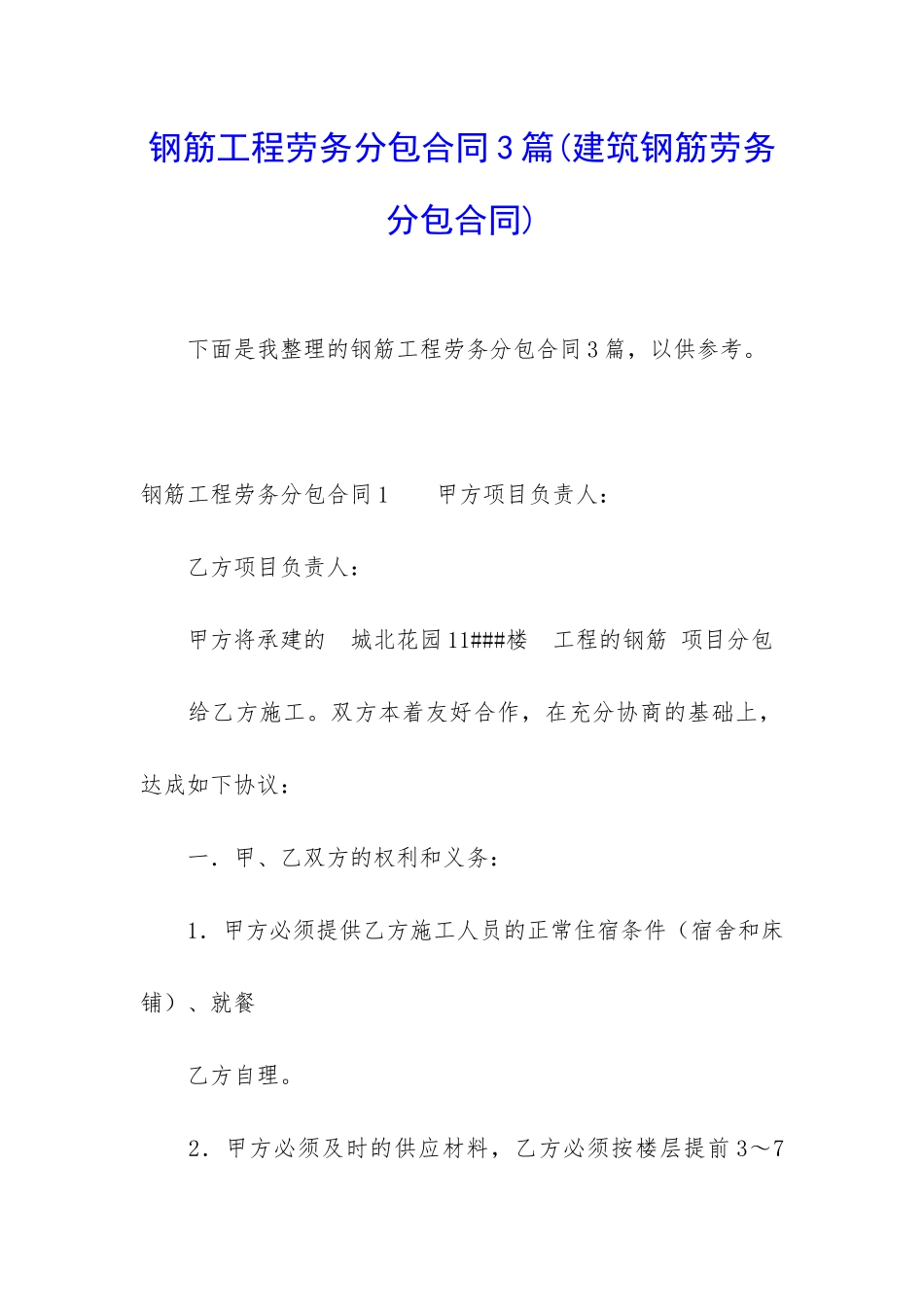 钢筋工程劳务分包合同3篇(建筑钢筋劳务分包合同)

下面是我整理的钢筋工程劳务分包合同3篇，以供参考。

钢筋工程劳务分包合同1　　甲方项目负责人：

乙方项目负责人：

甲方将承建的　城北花园11###楼　工程的钢筋 项目分包给乙方施工。双方本着友好合作，在充分协商的基础上，达成如下协议：

一．甲、乙双方的权利和义务：

1．甲方必须提供乙方施工人员的正常住宿条件（宿舍和床铺）、就餐

乙方自理。

2．甲方必须及时的供应材料，乙方必须按楼层提前3～7